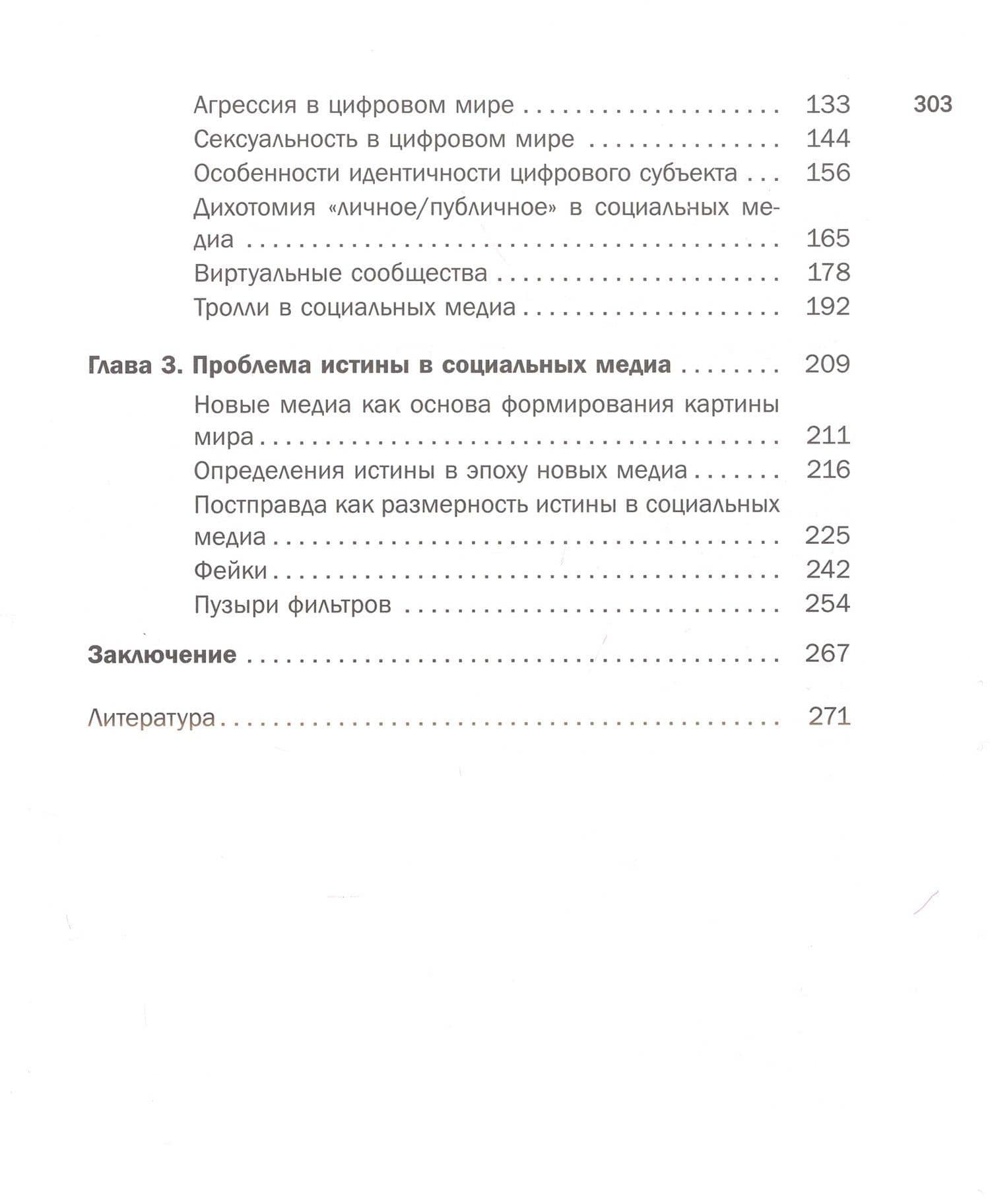 303

Агрессия в цифровом мире 133
Сексуальность в цифровом мире 144
Особенности идентичности цифрового субъекта 156
Дихотомия «личное/публичное» в социальных медиа 165
Виртуальные сообщества 178
Тролли в социальных медиа 192

Глава 3. Проблема истины в социальных медиа 209
Новые медиа как основа формирования картины мира 211
Определения истины в эпоху новых медиа 216
Постправда как размерность истины в социальных медиа 225
Фейки 242
Пузыри фильтров 254

Заключение 267

Литература 271